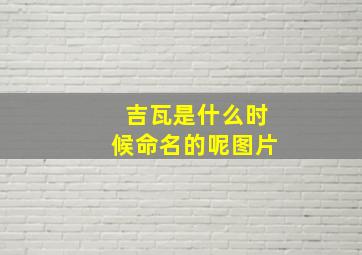 吉瓦是什么时候命名的呢图片